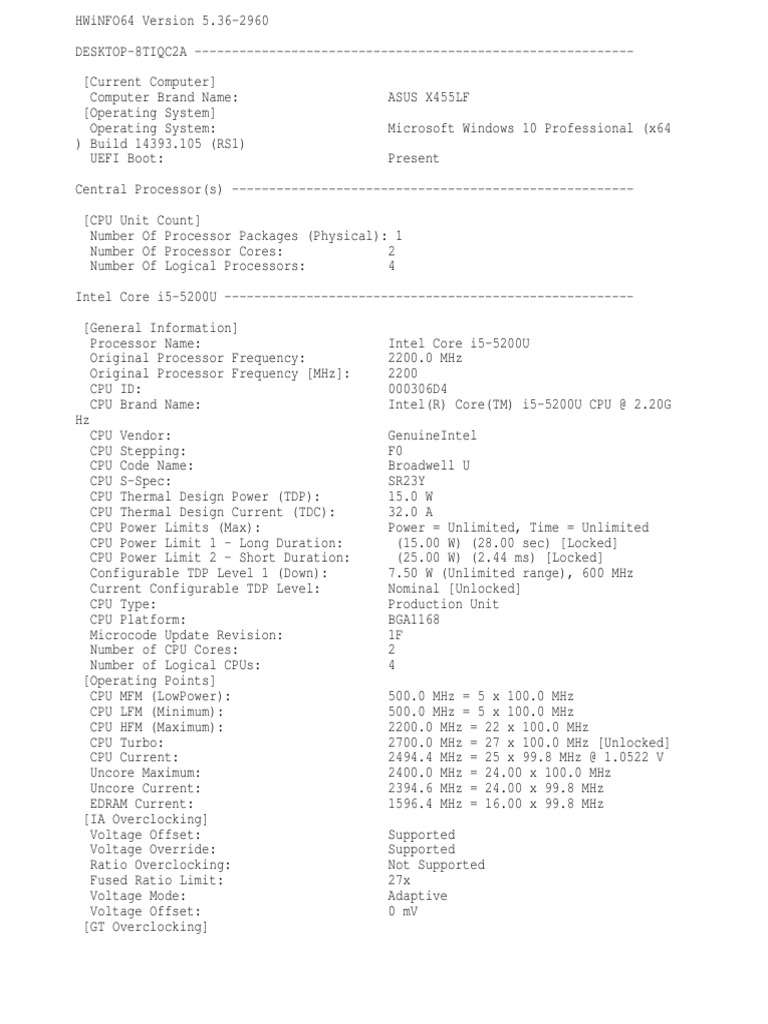 HWiNFO64 Version 5.36-2960

DESKTOP-8TIQC2A ----------------------------------------------------------

[Current Computer]
Computer Brand Name: ASUS X455LF
[Operating System]
Operating System: Microsoft Windows 10 Professional (x64
) Build 14393.105 (RS1)
UEFI Boot: Present

Central Processor(s) ------------------------------------------------------

[CPU Unit Count]
Number Of Processor Packages (Physical): 1
Number Of Processor Cores: 2
Number Of Logical Processors: 4

Intel Core i5-5200U -------------------------------------------------------

[General Information]
Processor Name: Intel Core i5-5200U
Original Processor Frequency: 2200.0 MHz
Original Processor Frequency [MHz]: 2200
CPU ID: 000306D4
CPU Brand Name: Intel(R) Core(TM) i5-5200U CPU @ 2.20G
Hz
CPU Vendor: GenuineIntel
CPU Stepping: F0
CPU Code Name: Broadwell U
CPU S-Spec: SR23Y
CPU Thermal Design Power (TDP): 15.0 W
CPU Thermal Design Current (TDC): 32.0 A
CPU Power Limits (Max): Power = Unlimited, Time = Unlimited
CPU Power Limit 1 - Long Duration: (15.00 W) (28.00 sec) [Locked]
CPU Power Limit 2 - Short Duration: (25.00 W) (2.44 ms) [Locked]
Configurable TDP Level 1 (Down): 7.50 W (Unlimited range), 600 MHz
Current Configurable TDP Level: Nominal [Unlocked]
CPU Type: Production Unit
CPU Platform: BGA1168
Microcode Update Revision: 1F
Number of CPU Cores: 2
Number of Logical CPUs: 4
[Operating Points]
CPU MFM (LowPower): 500.0 MHz = 5 x 100.0 MHz
CPU LFM (Minimum): 500.0 MHz = 5 x 100.0 MHz
CPU HFM (Maximum): 2200.0 MHz = 22 x 100.0 MHz
CPU Turbo: 2700.0 MHz = 27 x 100.0 MHz [Unlocked]
CPU Current: 2494.4 MHz = 25 x 99.8 MHz @ 1.0522 V
Uncore Maximum: 2400.0 MHz = 24.00 x 100.0 MHz
Uncore Current: 2394.6 MHz = 24.00 x 99.8 MHz
EDRAM Current: 1596.4 MHz = 16.00 x 99.8 MHz
[IA Overclocking]
Voltage Offset: Supported
Voltage Override: Supported
Ratio Overclocking: Not Supported
Fused Ratio Limit: 27x
Voltage Mode: Adaptive
Voltage Offset: 0 mV
[GT Overclocking]